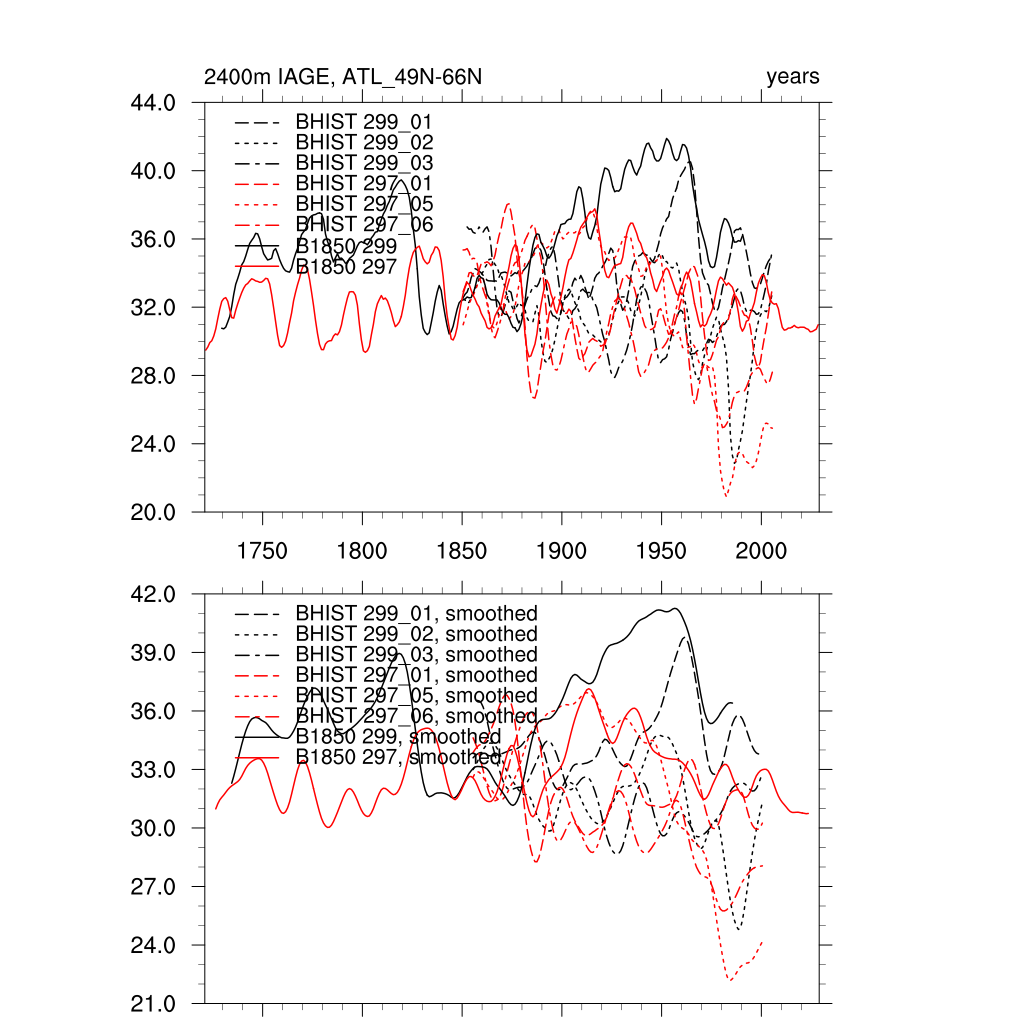 2400m IAGE, ATL_49N-66N

years

44.0
40.0
36.0
32.0
28.0
24.0
20.0

BHIST 299_01
BHIST 299_02
BHIST 299_03
BHIST 297_01
BHIST 297_05
BHIST 297_06
B1850 299
B1850 297

1750 1800 1850 1900 1950 2000

42.0
39.0
36.0
33.0
30.0
27.0
24.0
21.0

BHIST 299_01, smoothed
BHIST 299_02, smoothed
BHIST 299_03, smoothed
BHIST 297_01, smoothed
BHIST 297_05, smoothed
BHIST 297_06, smoothed
B1850 299, smoothed
B1850 297, smoothed